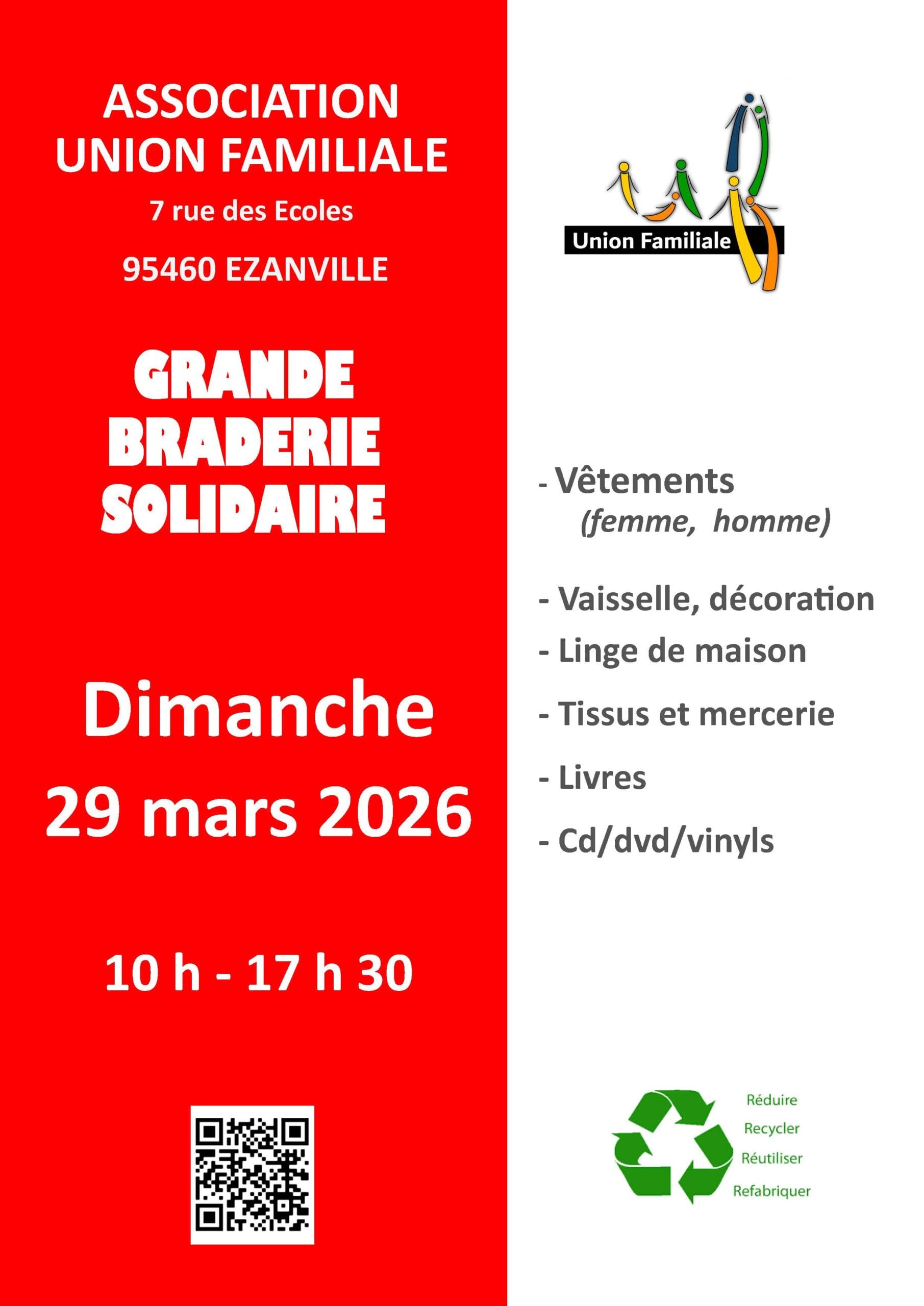 ASSOCIATION
UNION FAMILIALE

7 rue des Ecoles

95460 EZANVILLE

GRANDE
BRADERIE
SOLIDAIRE

Dimanche
29 mars 2026

10 h - 17 h 30

Union Familiale

- Vêtements
(femme, homme)

- Vaisselle, décoration

- Linge de maison

- Tissus et mercerie

- Livres

- Cd/dvd/vinyls

Réduire
Recycler
Réutiliser
Refabriquer